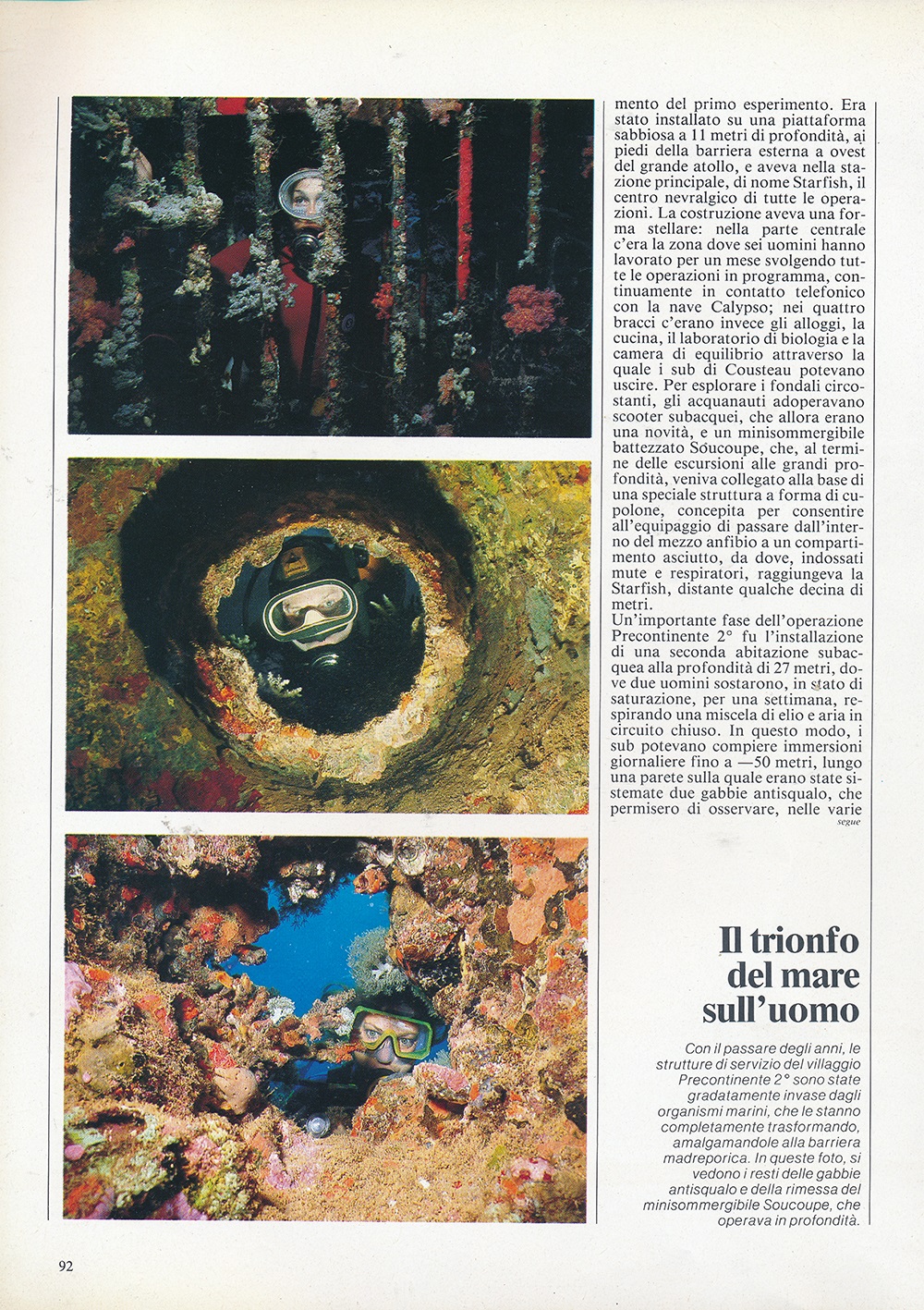 mento del primo esperimento. Era stato installato su una piattaforma sabbiosa a 11 metri di profondità, ai piedi della barriera esterna a ovest del grande atollo, e aveva nella stazione principale, di nome Starfish, il centro nevralgico di tutte le operazioni. La costruzione aveva una forma stellare: nella parte centrale c'era la zona dove sei uomini hanno lavorato per un mese svolgendo tutte le operazioni in programma, continuamente in contatto telefonico con la nave Calypso; nei quattro bracci c'erano invece gli alloggi, la cucina, il laboratorio di biologia e la camera di equilibrio attraverso la quale i sub di Cousteau potevano uscire. Per esplorare i fondali circostanti, gli acquanauti adoperavano scooter subacquei, che allora erano una novità, e un minisommergibile battezzato Soucoupe, che, al termine delle escursioni alle grandi profondità, veniva collegato alla base di una speciale struttura a forma di cupolone, concepita per consentire all'equipaggio di passare dall'interno del mezzo anfibio a un compartimento asciutto, da dove, indossati mute e respiratori, raggiungeva la Starfish, distante qualche decina di metri.
Un'importante fase dell'operazione Precontinente 2° fu l'installazione di una seconda abitazione subacquea alla profondità di 27 metri, dove due uomini sostarono, in stato di saturazione, per una settimana, respirando una miscela di elio e aria in circuito chiuso. In questo modo, i sub potevano compiere immersioni giornaliere fino a —50 metri, lungo una parete sulla quale erano state sistemate due gabbie antisqualo, che permisero di osservare, nelle varie
segue

Il trionfo del mare sull'uomo

Con il passare degli anni, le strutture di servizio del villaggio Precontinente 2° sono state gradatamente invase dagli organismi marini, che le stanno completamente trasformando, amalgamandole alla barriera madreporica. In queste foto, si vedono i resti delle gabbie antisqualo e della rimessa del minisommergibile Soucoupe, che operava in profondità.

92